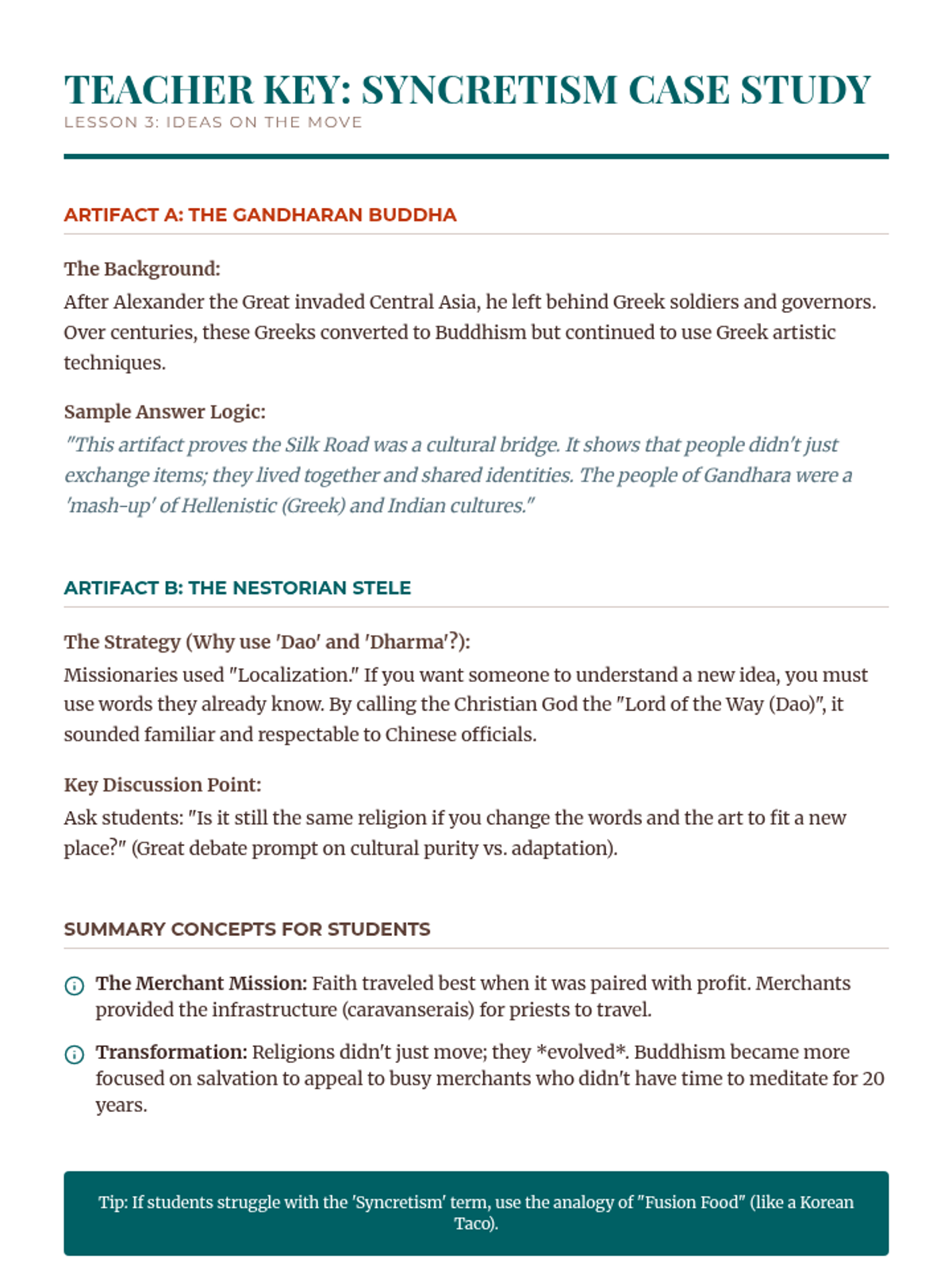 TEACHER KEY: SYNCRETISM CASE STUDY
LESSON 3: IDEAS ON THE MOVE

ARTIFACT A: THE GANDHARAN BUDDHA

The Background:
After Alexander the Great invaded Central Asia, he left behind Greek soldiers and governors. Over centuries, these Greeks converted to Buddhism but continued to use Greek artistic techniques.

Sample Answer Logic:
"This artifact proves the Silk Road was a cultural bridge. It shows that people didn't just exchange items; they lived together and shared identities. The people of Gandhara were a 'mash-up' of Hellenistic (Greek) and Indian cultures."

ARTIFACT B: THE NESTORIAN STELE

The Strategy (Why use 'Dao' and 'Dharma'?):
Missionaries used "Localization." If you want someone to understand a new idea, you must use words they already know. By calling the Christian God the "Lord of the Way (Dao)", it sounded familiar and respectable to Chinese officials.

Key Discussion Point:
Ask students: "Is it still the same religion if you change the words and the art to fit a new place?" (Great debate prompt on cultural purity vs. adaptation).

SUMMARY CONCEPTS FOR STUDENTS

The Merchant Mission: Faith traveled best when it was paired with profit. Merchants provided the infrastructure (caravanserais) for priests to travel.

Transformation: Religions didn't just move; they *evolved*. Buddhism became more focused on salvation to appeal to busy merchants who didn't have time to meditate for 20 years.

Tip: If students struggle with the 'Syncretism' term, use the analogy of "Fusion Food" (like a Korean Taco).